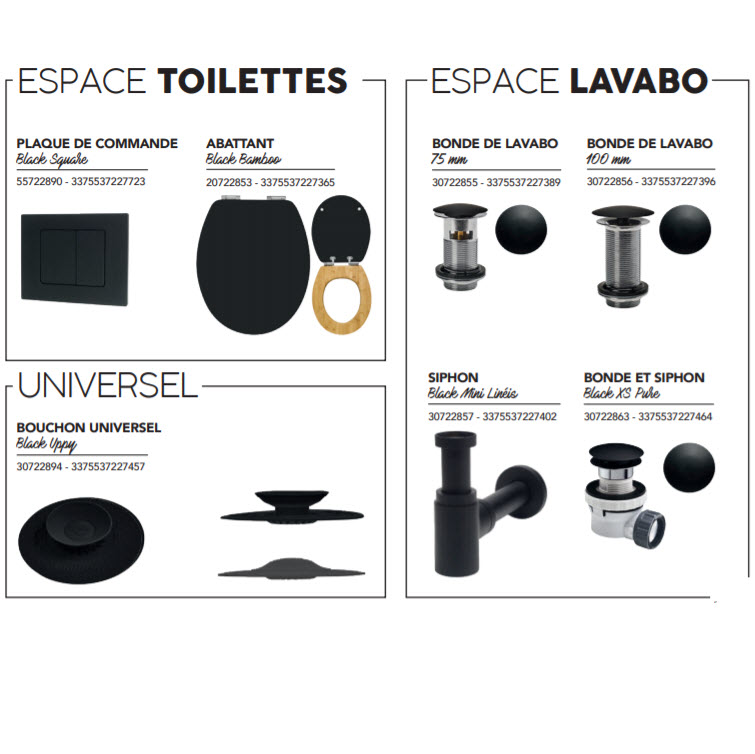 ESPACE TOILETTES

PLAQUE DE COMMANDE
Black Square
55722890 - 3375537227723

ABATTANT
Black Bamboo
20722853 - 3375537227365

UNIVERSEL

BOUCHON UNIVERSEL
Black Uppy
30722894 - 3375537227457

ESPACE LAVABO

BONDE DE LAVABO
75 mm
30722855 - 3375537227389

BONDE DE LAVABO
100 mm
30722856 - 3375537227396

SIPHON
Black Mini Linéis
30722857 - 3375537227402

BONDE ET SIPHON
Black XS Pure
30722863 - 3375537227464